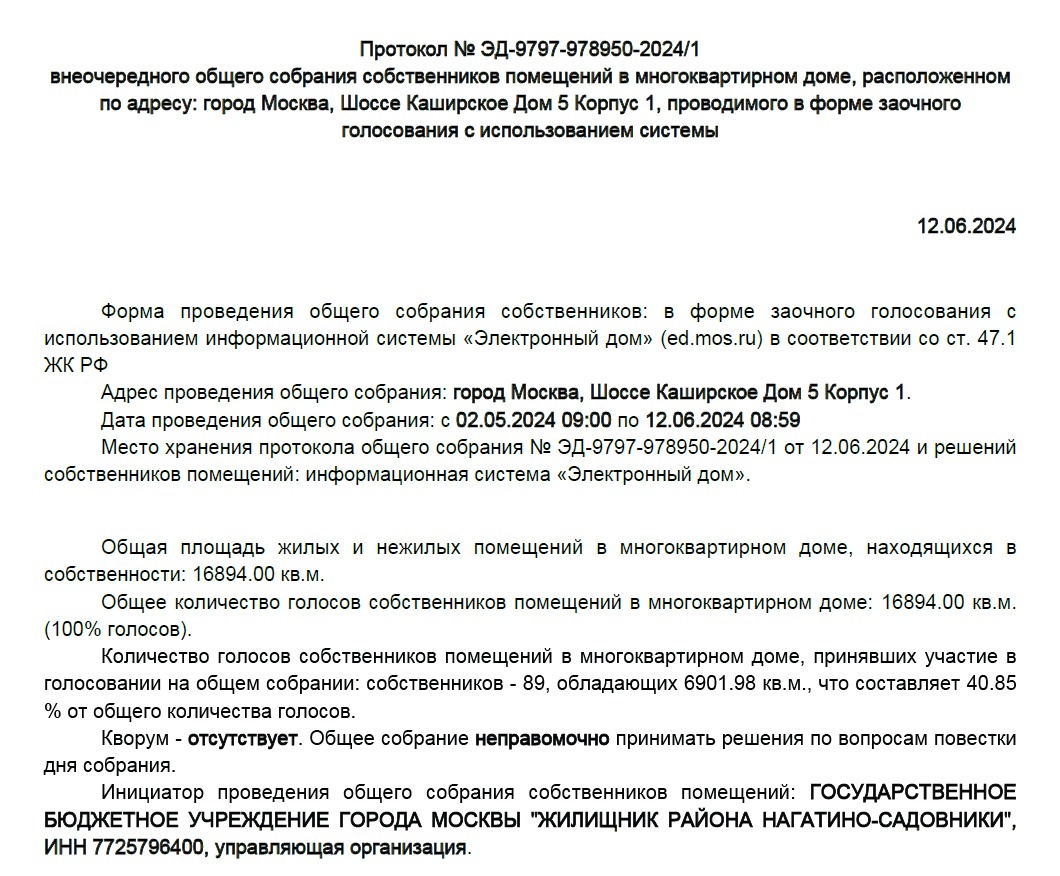 Протокол № ЭД-9797-978950-2024/1
внеочередного общего собрания собственников помещений в многоквартирном доме, расположенном по адресу: город Москва, Шоссе Каширское Дом 5 Корпус 1, проводимого в форме заочного голосования с использованием системы

12.06.2024

Форма проведения общего собрания собственников: в форме заочного голосования с использованием информационной системы «Электронный дом» (ed.mos.ru) в соответствии со ст. 47.1 ЖК РФ

Адрес проведения общего собрания: город Москва, Шоссе Каширское Дом 5 Корпус 1.

Дата проведения общего собрания: с 02.05.2024 09:00 по 12.06.2024 08:59

Место хранения протокола общего собрания № ЭД-9797-978950-2024/1 от 12.06.2024 и решений собственников помещений: информационная система «Электронный дом».

Общая площадь жилых и нежилых помещений в многоквартирном доме, находящихся в собственности: 16894.00 кв.м.

Общее количество голосов собственников помещений в многоквартирном доме: 16894.00 кв.м. (100% голосов).

Количество голосов собственников помещений в многоквартирном доме, принявших участие в голосовании на общем собрании: собственников - 89, обладающих 6901.98 кв.м., что составляет 40.85 % от общего количества голосов.

Кворум - отсутствует. Общее собрание неправомочно принимать решения по вопросам повестки дня собрания.

Инициатор проведения общего собрания собственников помещений: ГОСУДАРСТВЕННОЕ БЮДЖЕТНОЕ УЧРЕЖДЕНИЕ ГОРОДА МОСКВЫ "ЖИЛИЩНИК РАЙОНА НАГАТИНО-САДОВНИКИ", ИНН 7725796400, управляющая организация.